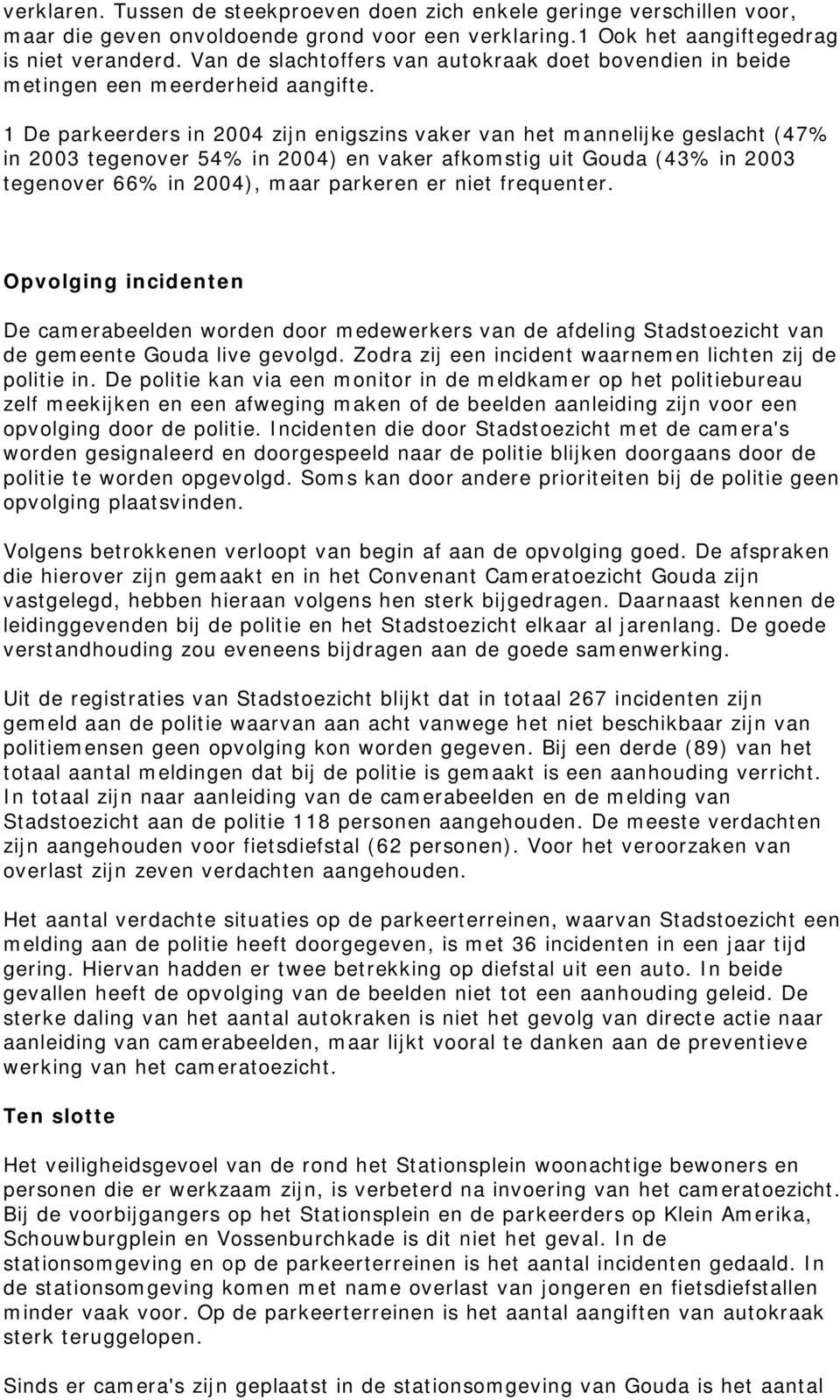 verklaren. Tussen de steekproeven doen zich enkele geringe verschillen voor, maar die geven onvoldoende grond voor een verklaring.1 Ook het aangiftegedrag is niet veranderd. Van de slachtoffers van autokraak doet bovendien in beide metingen een meerderheid aangifte.

1 De parkeerders in 2004 zijn enigszins vaker van het mannelijke geslacht (47% in 2003 tegenover 54% in 2004) en vaker afkomstig uit Gouda (43% in 2003 tegenover 66% in 2004), maar parkeren er niet frequenter.

Opvolging incidenten

De camerabeelden worden door medewerkers van de afdeling Stadstoezicht van de gemeente Gouda live gevolgd. Zodra zij een incident waarnemen lichten zij de politie in. De politie kan via een monitor in de meldkamer op het politiebureau zelf meekijken en een afweging maken of de beelden aanleiding zijn voor een opvolging door de politie. Incidenten die door Stadstoezicht met de camera's worden gesignaleerd en doorgespeeld naar de politie blijken doorgaans door de politie te worden opgevolgd. Soms kan door andere prioriteiten bij de politie geen opvolging plaatsvinden.

Volgens betrokkenen verloopt van begin af aan de opvolging goed. De afspraken die hierover zijn gemaakt en in het Convenant Cameratoezicht Gouda zijn vastgelegd, hebben hieraan volgens hen sterk bijgedragen. Daarnaast kennen de leidinggevenden bij de politie en het Stadstoezicht elkaar al jarenlang. De goede verstandhouding zou eveneens bijdragen aan de goede samenwerking.

Uit de registraties van Stadstoezicht blijkt dat in totaal 267 incidenten zijn gemeld aan de politie waarvan aan acht vanwege het niet beschikbaar zijn van politiemensen geen opvolging kon worden gegeven. Bij een derde (89) van het totaal aantal meldingen dat bij de politie is gemaakt is een aanhouding verricht. In totaal zijn naar aanleiding van de camerabeelden en de melding van Stadstoezicht aan de politie 118 personen aangehouden. De meeste verdachten zijn aangehouden voor fietsdiefstal (62 personen). Voor het veroorzaken van overlast zijn zeven verdachten aangehouden.

Het aantal verdachte situaties op de parkeerterreinen, waarvan Stadstoezicht een melding aan de politie heeft doorgegeven, is met 36 incidenten in een jaar tijd gering. Hiervan hadden er twee betrekking op diefstal uit een auto. In beide gevallen heeft de opvolging van de beelden niet tot een aanhouding geleid. De sterke daling van het aantal autokraken is niet het gevolg van directe actie naar aanleiding van camerabeelden, maar lijkt vooral te danken aan de preventieve werking van het cameratoezicht.

Ten slotte

Het veiligheidsgevoel van de rond het Stationsplein woonachtige bewoners en personen die er werkzaam zijn, is verbeterd na invoering van het cameratoezicht. Bij de voorbijgangers op het Stationsplein en de parkeerders op Klein Amerika, Schouwburgplein en Vossenburchkade is dit niet het geval. In de stationsomgeving en op de parkeerterreinen is het aantal incidenten gedaald. In de stationsomgeving komen met name overlast van jongeren en fietsdiefstallen minder vaak voor. Op de parkeerterreinen is het aantal aangiften van autokraak sterk teruggelopen.

Sinds er camera's zijn geplaatst in de stationsomgeving van Gouda is het aantal